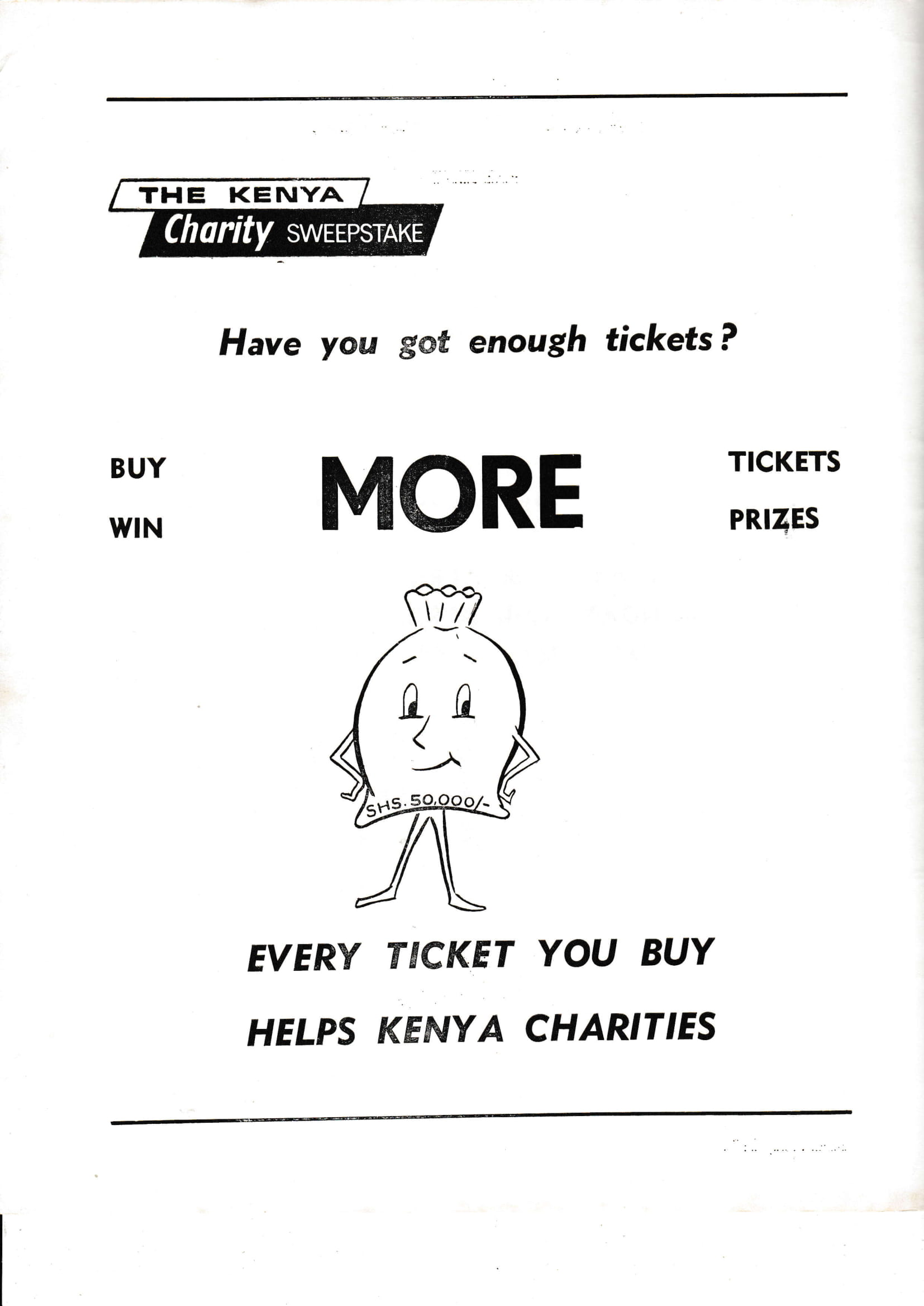 THE KENYA
Charity SWEEPSTAKE

Have you got enough tickets?

BUY MORE TICKETS
WIN MORE PRIZES

SHS. 50,000/-

EVERY TICKET YOU BUY
HELPS KENYA CHARITIES